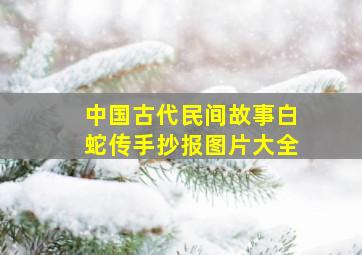 中国古代民间故事白蛇传手抄报图片大全